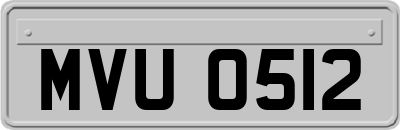 MVU 0512